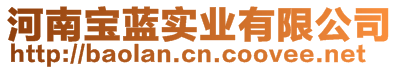 河南宝蓝实业有限公司
http://baolan.cn.coovee.net